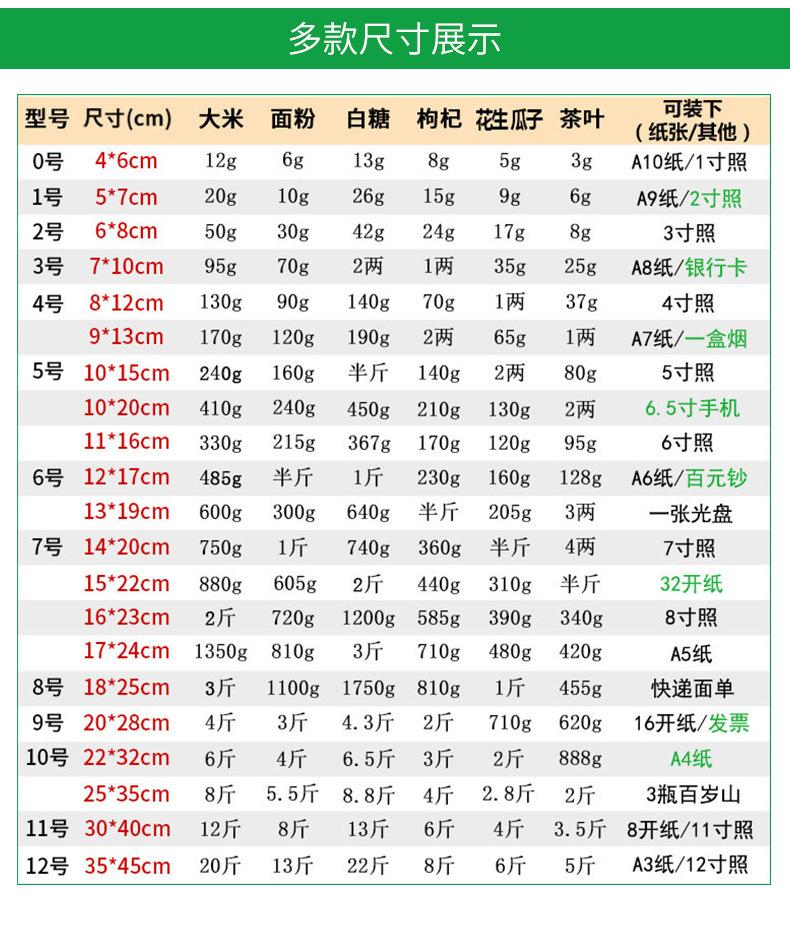 多款尺寸展示

| 型号 | 尺寸(cm) | 大米 | 面粉 | 白糖 | 枸杞 | 花生瓜子 | 茶叶 | 可装下（纸张/其他） |
|---|---|---|---|---|---|---|---|---|
| 0号 | 4*6cm | 12g | 6g | 13g | 8g | 5g | 3g | A10纸/1寸照 |
| 1号 | 5*7cm | 20g | 10g | 26g | 15g | 9g | 6g | A9纸/2寸照 |
| 2号 | 6*8cm | 50g | 30g | 42g | 24g | 17g | 8g | 3寸照 |
| 3号 | 7*10cm | 95g | 70g | 2两 | 1两 | 35g | 25g | A8纸/银行卡 |
| 4号 | 8*12cm | 130g | 90g | 140g | 70g | 1两 | 37g | 4寸照 |
|  | 9*13cm | 170g | 120g | 190g | 2两 | 65g | 1两 | A7纸/一盒烟 |
| 5号 | 10*15cm | 240g | 160g | 半斤 | 140g | 2两 | 80g | 5寸照 |
|  | 10*20cm | 410g | 240g | 450g | 210g | 130g | 2两 | 6.5寸手机 |
|  | 11*16cm | 330g | 215g | 367g | 170g | 120g | 95g | 6寸照 |
| 6号 | 12*17cm | 485g | 半斤 | 1斤 | 230g | 160g | 128g | A6纸/百元钞 |
|  | 13*19cm | 600g | 300g | 640g | 半斤 | 205g | 3两 | 一张光盘 |
| 7号 | 14*20cm | 750g | 1斤 | 740g | 360g | 半斤 | 4两 | 7寸照 |
|  | 15*22cm | 880g | 605g | 2斤 | 440g | 310g | 半斤 | 32开纸 |
|  | 16*23cm | 2斤 | 720g | 1200g | 585g | 390g | 340g | 8寸照 |
|  | 17*24cm | 1350g | 810g | 3斤 | 710g | 480g | 420g | A5纸 |
| 8号 | 18*25cm | 3斤 | 1100g | 1750g | 810g | 1斤 | 455g | 快递面单 |
| 9号 | 20*28cm | 4斤 | 3斤 | 4.3斤 | 2斤 | 710g | 620g | 16开纸/发票 |
| 10号 | 22*32cm | 6斤 | 4斤 | 6.5斤 | 3斤 | 2斤 | 888g | A4纸 |
|  | 25*35cm | 8斤 | 5.5斤 | 8.8斤 | 4斤 | 2.8斤 | 2斤 | 3瓶百岁山 |
| 11号 | 30*40cm | 12斤 | 8斤 | 13斤 | 6斤 | 4斤 | 3.5斤 | 8开纸/11寸照 |
| 12号 | 35*45cm | 20斤 | 13斤 | 22斤 | 8斤 | 6斤 | 5斤 | A3纸/12寸照 |